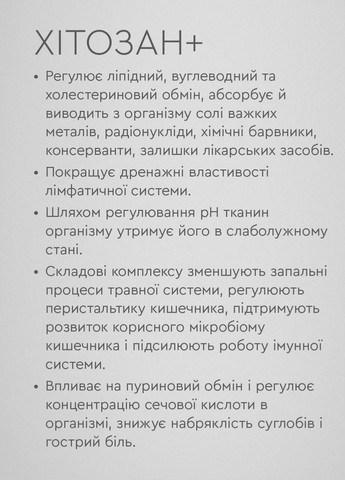 ХІТОЗАН+

• Регулює ліпідний, вуглеводний та холестериновий обмін, абсорбує й виводить з організму солі важких металів, радіонукліди, хімічні барвники, консерванти, залишки лікарських засобів.

• Покращує дренажні властивості лімфатичної системи.

• Шляхом регулювання pH тканин організму утримує його в слаболужному стані.

• Складові комплексу зменшують запальні процеси травної системи, регулюють перистальтику кишечника, підтримують розвиток корисного мікробіому кишечника і підсилюють роботу імунної системи.

• Впливає на пуриновий обмін і регулює концентрацію сечової кислоти в організмі, знижує набряклість суглобів і гострий біль.